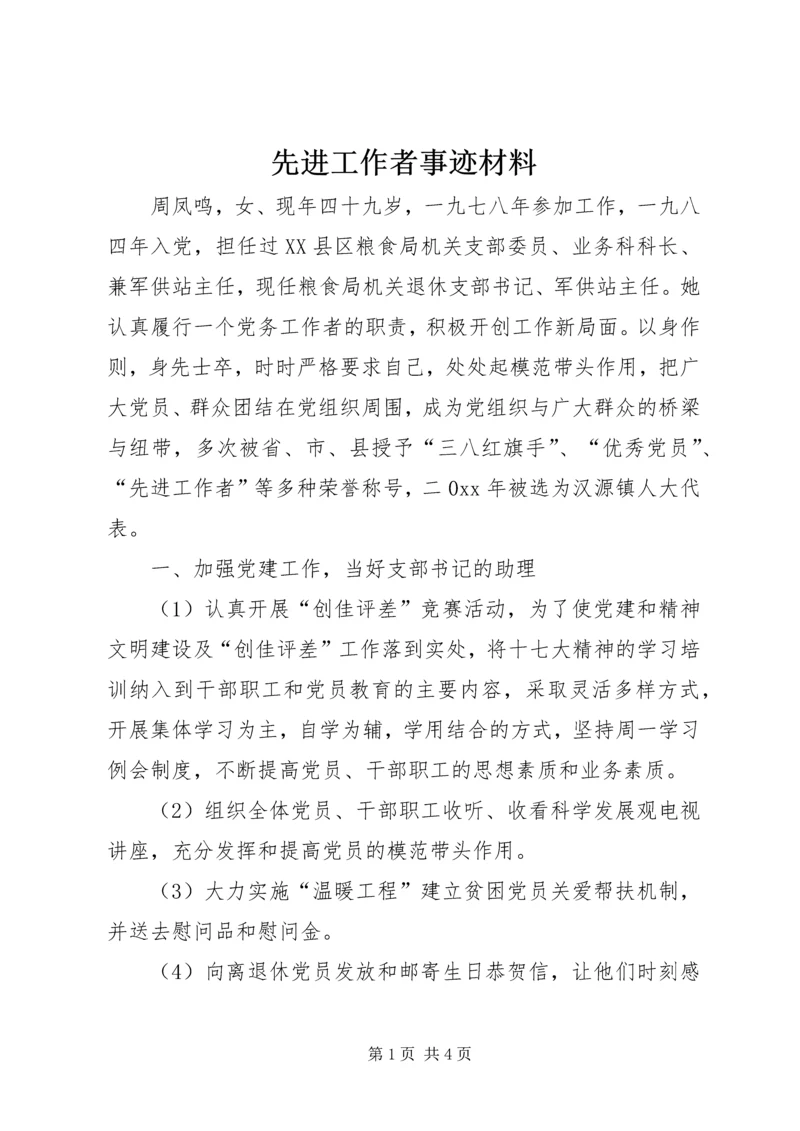 先进工作者事迹材料

周凤鸣，女、现年四十九岁，一九七八年参加工作，一九八四年入党，担任过XX县区粮食局机关支部委员、业务科科长、兼军供站主任，现任粮食局机关退休支部书记、军供站主任。她认真履行一个党务工作者的职责，积极开创工作新局面。以身作则，身先士卒，时时严格要求自己，处处起模范带头作用，把广大党员、群众团结在党组织周围，成为党组织与广大群众的桥梁与纽带，多次被省、市、县授予“三八红旗手”、“优秀党员”、“先进工作者”等多种荣誉称号，二0xx年被选为汉源镇人大代表。

一、加强党建工作，当好支部书记的助理

（1）认真开展“创佳评差”竞赛活动，为了使党建和精神文明建设及“创佳评差”工作落到实处，将十七大精神的学习培训纳入到干部职工和党员教育的主要内容，采取灵活多样方式，开展集体学习为主，自学为辅，学用结合的方式，坚持周一学习例会制度，不断提高党员、干部职工的思想素质和业务素质。

（2）组织全体党员、干部职工收听、收看科学发展观电视讲座，充分发挥和提高党员的模范带头作用。

（3）大力实施“温暖工程”建立贫困党员关爱帮扶机制，并送去慰问品和慰问金。

（4）向离退休党员发放和邮寄生日恭贺信，让他们时刻感

第1页 共4页